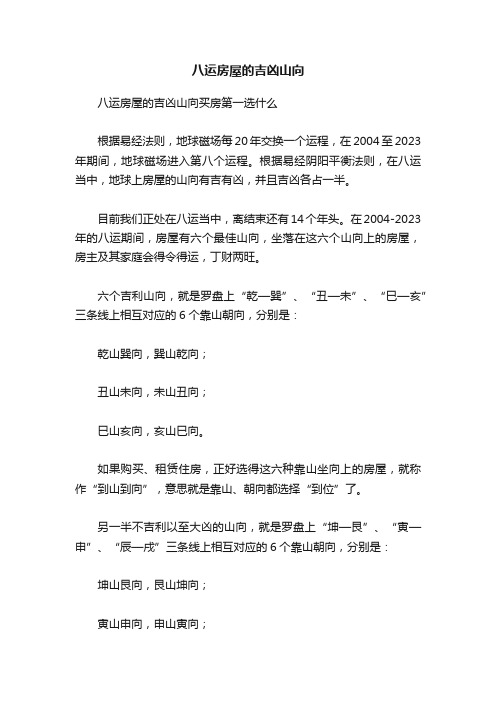 八运房屋的吉凶山向

八运房屋的吉凶山向买房第一选什么

根据易经法则，地球磁场每20年交换一个运程，在2004至2023年期间，地球磁场进入第八个运程。根据易经阴阳平衡法则，在八运当中，地球上房屋的山向有吉有凶，并且吉凶各占一半。

目前我们正处在八运当中，离结束还有14个年头。在2004-2023年的八运期间，房屋有六个最佳山向，坐落在这六个山向上的房屋，房主及其家庭会得令得运，丁财两旺。

六个吉利山向，就是罗盘上“乾—巽”、“丑—未”、“巳—亥”三条线上相互对应的6个靠山朝向，分别是：

乾山巽向，巽山乾向；

丑山未向，未山丑向；

巳山亥向，亥山巳向。

如果购买、租赁住房，正好选得这六种靠山坐向上的房屋，就称作“到山到向”，意思就是靠山、朝向都选择“到位”了。

另一半不吉利以至大凶的山向，就是罗盘上“坤—艮”、“寅—申”、“辰—戌”三条线上相互对应的6个靠山朝向，分别是：

坤山艮向，艮山坤向；

寅山申向，申山寅向；